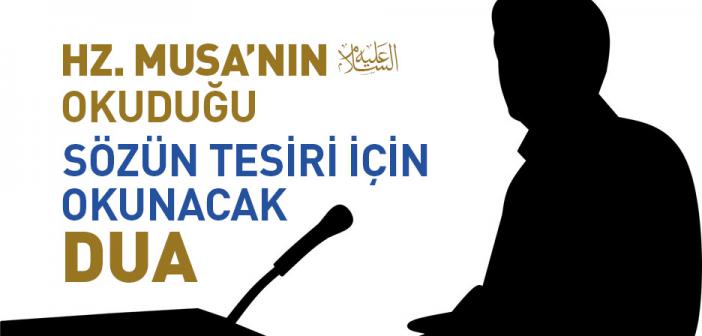 HZ. MUSA'NIN عليه السلام
OKUDUĞU
SÖZÜN TESİRİ İÇİN
OKUNACAK
DUA